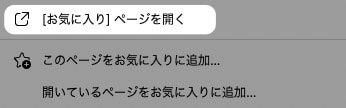 [お気に入り] ページを開く

このページをお気に入りに追加...

開いているページをお気に入りに追加...